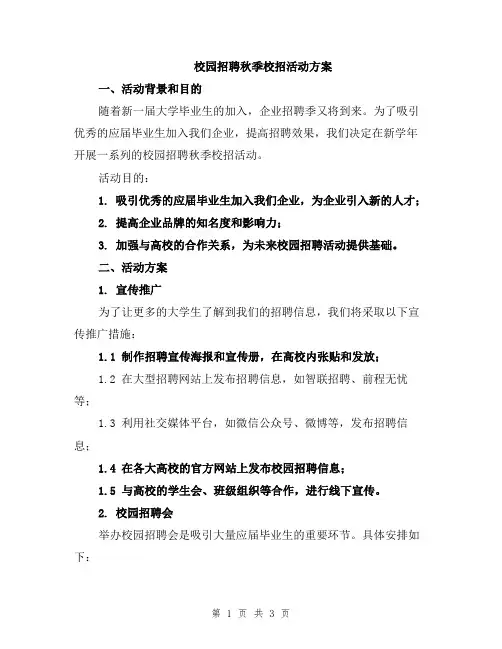 校园招聘秋季校招活动方案

一、活动背景和目的

随着新一届大学毕业生的加入，企业招聘季又将到来。为了吸引优秀的应届毕业生加入我们企业，提高招聘效果，我们决定在新学年开展一系列的校园招聘秋季校招活动。

活动目的：

1. 吸引优秀的应届毕业生加入我们企业，为企业引入新的人才；

2. 提高企业品牌的知名度和影响力；

3. 加强与高校的合作关系，为未来校园招聘活动提供基础。

二、活动方案

1. 宣传推广

为了让更多的大学生了解到我们的招聘信息，我们将采取以下宣传推广措施：

1.1 制作招聘宣传海报和宣传册，在高校内张贴和发放；

1.2 在大型招聘网站上发布招聘信息，如智联招聘、前程无忧等；

1.3 利用社交媒体平台，如微信公众号、微博等，发布招聘信息；

1.4 在各大高校的官方网站上发布校园招聘信息；

1.5 与高校的学生会、班级组织等合作，进行线下宣传。

2. 校园招聘会

举办校园招聘会是吸引大量应届毕业生的重要环节。具体安排如下：

第 1 页 共 3 页